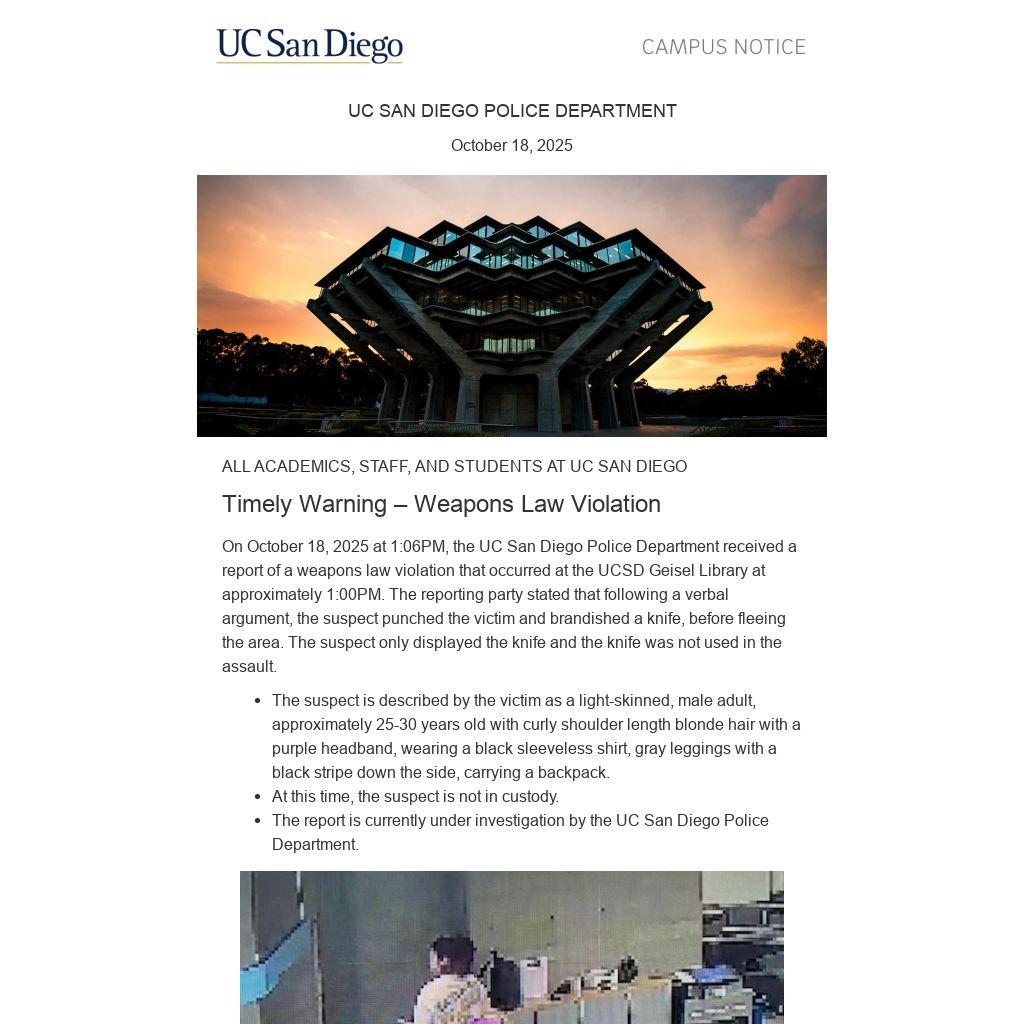 UC San Diego

CAMPUS NOTICE

UC SAN DIEGO POLICE DEPARTMENT

October 18, 2025

ALL ACADEMICS, STAFF, AND STUDENTS AT UC SAN DIEGO

Timely Warning – Weapons Law Violation

On October 18, 2025 at 1:06PM, the UC San Diego Police Department received a report of a weapons law violation that occurred at the UCSD Geisel Library at approximately 1:00PM. The reporting party stated that following a verbal argument, the suspect punched the victim and brandished a knife, before fleeing the area. The suspect only displayed the knife and the knife was not used in the assault.

- The suspect is described by the victim as a light-skinned, male adult, approximately 25-30 years old with curly shoulder length blonde hair with a purple headband, wearing a black sleeveless shirt, gray leggings with a black stripe down the side, carrying a backpack.
- At this time, the suspect is not in custody.
- The report is currently under investigation by the UC San Diego Police Department.